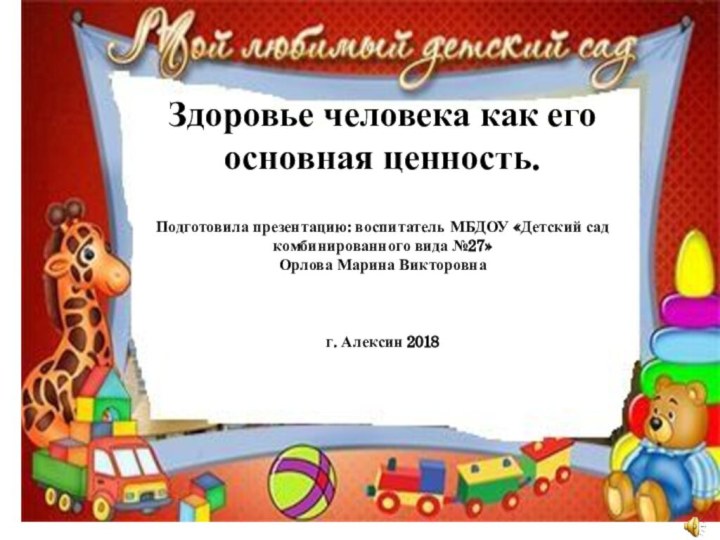 Мой любимый детский сад

Здоровье человека как его основная ценность.

Подготовила презентацию: воспитатель МБДОУ «Детский сад комбинированного вида №27»
Орлова Марина Викторовна

г. Алексин 2018